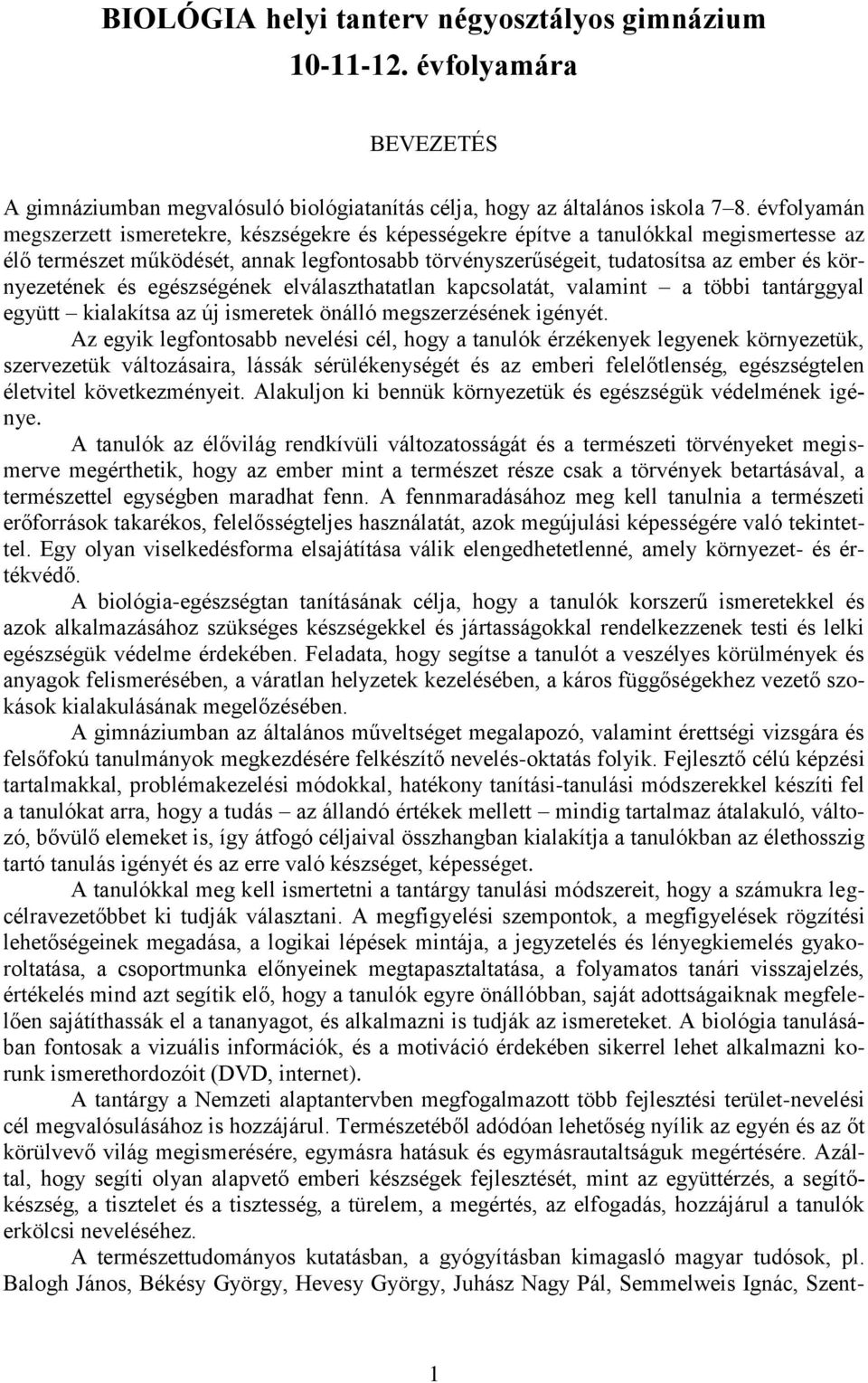 BIOLÓGIA helyi tanterv négyosztályos gimnázium 10-11-12. évfolyamára

BEVEZETÉS

A gimnáziumban megvalósuló biológiatanítás célja, hogy az általános iskola 7–8. évfolyamán megszerzett ismeretekre, készségekre és képességekre építve a tanulókkal megismertesse az élő természet működését, annak legfontosabb törvényszerűségeit, tudatosítsa az ember és környezetének és egészségének elválaszthatatlan kapcsolatát, valamint – a többi tantárggyal együtt – kialakítsa az új ismeretek önálló megszerzésének igényét.

Az egyik legfontosabb nevelési cél, hogy a tanulók érzékenyek legyenek környezetük, szervezetük változásaira, lássák sérülékenységét és az emberi felelőtlenség, egészségtelen életvitel következményeit. Alakuljon ki bennük környezetük és egészségük védelmének igénye.

A tanulók az élővilág rendkívüli változatosságát és a természeti törvényeket megismerve megérthetik, hogy az ember mint a természet része csak a törvények betartásával, a természettel egységben maradhat fenn. A fennmaradásához meg kell tanulnia a természeti erőforrások takarékos, felelősségteljes használatát, azok megújulási képességére való tekintettel. Egy olyan viselkedésforma elsajátítása válik elengedhetetlenné, amely környezet- és értékvédő.

A biológia-egészségtan tanításának célja, hogy a tanulók korszerű ismeretekkel és azok alkalmazásához szükséges készségekkel és jártasságokkal rendelkezzenek testi és lelki egészségük védelme érdekében. Feladata, hogy segítse a tanulót a veszélyes körülmények és anyagok felismerésében, a váratlan helyzetek kezelésében, a káros függőségekhez vezető szokások kialakulásának megelőzésében.

A gimnáziumban az általános műveltséget megalapozó, valamint érettségi vizsgára és felsőfokú tanulmányok megkezdésére felkészítő nevelés-oktatás folyik. Fejlesztő célú képzési tartalmakkal, problémakezelési módokkal, hatékony tanítási-tanulási módszerekkel készíti fel a tanulókat arra, hogy a tudás – az állandó értékek mellett – mindig tartalmaz átalakuló, változó, bővülő elemeket is, így átfogó céljaival összhangban kialakítja a tanulókban az élethosszig tartó tanulás igényét és az erre való készséget, képességet.

A tanulókkal meg kell ismertetni a tantárgy tanulási módszereit, hogy a számukra legcélravezetőbbet ki tudják választani. A megfigyelési szempontok, a megfigyelések rögzítési lehetőségeinek megadása, a logikai lépések mintája, a jegyzetelés és lényegkiemelés gyakoroltatása, a csoportmunka előnyeinek megtapasztaltatása, a folyamatos tanári visszajelzés, értékelés mind azt segítik elő, hogy a tanulók egyre önállóbban, saját adottságaiknak megfelelően sajátíthassák el a tananyagot, és alkalmazni is tudják az ismereteket. A biológia tanulásában fontosak a vizuális információk, és a motiváció érdekében sikerrel lehet alkalmazni korunk ismerethordozóit (DVD, internet).

A tantárgy a Nemzeti alaptantervben megfogalmazott több fejlesztési terület-nevelési cél megvalósulásához is hozzájárul. Természetéből adódóan lehetőség nyílik az egyén és az őt körülvevő világ megismerésére, egymásra hatásuk és egymásrautaltságuk megértésére. Azáltal, hogy segíti olyan alapvető emberi készségek fejlesztését, mint az együttérzés, a segítőkészség, a tisztelet és a tisztesség, a türelem, a megértés, az elfogadás, hozzájárul a tanulók erkölcsi neveléséhez.

A természettudományos kutatásban, a gyógyításban kimagasló magyar tudósok, pl. Balogh János, Békésy György, Hevesy György, Juhász Nagy Pál, Semmelweis Ignác, Szent-

1